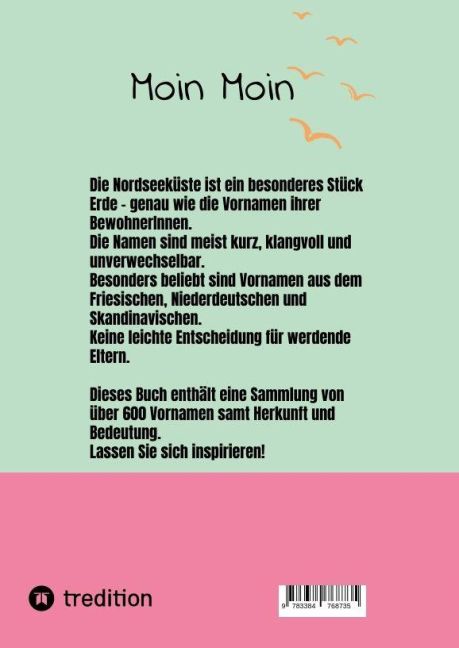 Moin Moin

Die Nordseeküste ist ein besonderes Stück Erde - genau wie die Vornamen ihrer BewohnerInnen.
Die Namen sind meist kurz, klangvoll und unverwechselbar.
Besonders beliebt sind Vornamen aus dem Friesischen, Niederdeutschen und Skandinavischen.
Keine leichte Entscheidung für werdende Eltern.

Dieses Buch enthält eine Sammlung von über 600 Vornamen samt Herkunft und Bedeutung.
Lassen Sie sich inspirieren!

tredition

9 783384 768735